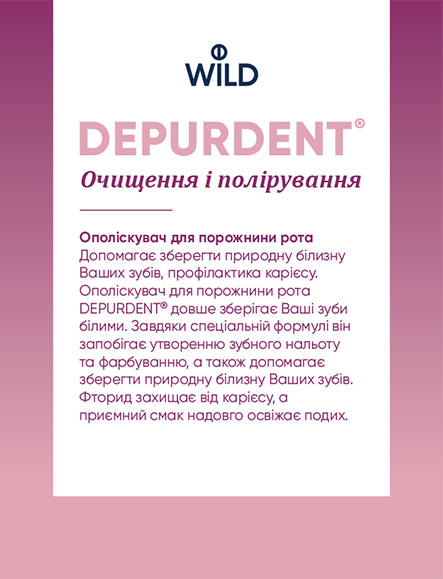 WILD

DEPURDENT®

Очищення і полірування

Ополіскувач для порожнини рота
Допомагає зберегти природну білизну Ваших зубів, профілактика карієсу.
Ополіскувач для порожнини рота DEPURDENT® довше зберігає Ваші зуби білими. Завдяки спеціальній формулі він запобігає утворенню зубного нальоту та фарбуванню, а також допомагає зберегти природну білизну Ваших зубів. Фторид захищає від карієсу, а приємний смак надовго освіжає подих.